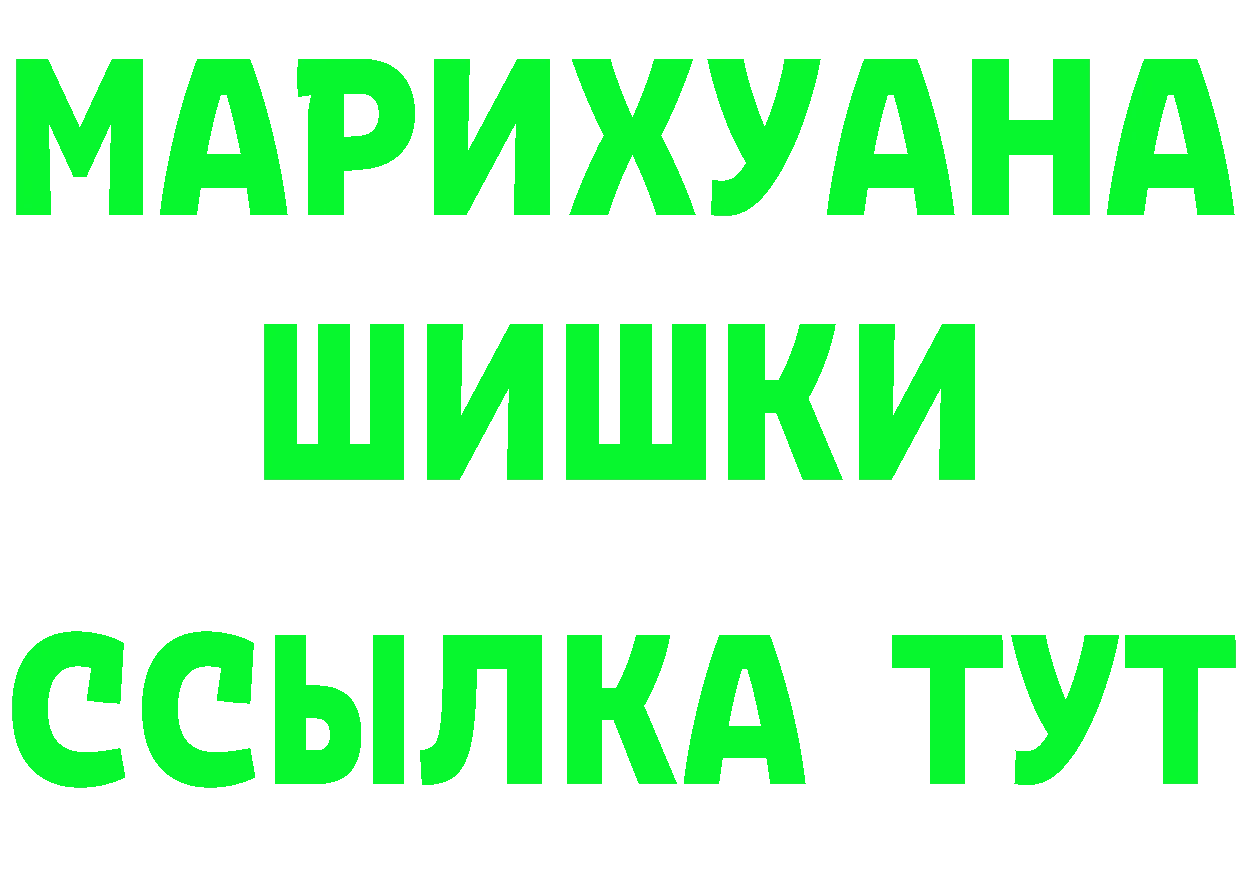 МАРИХУАНА
ШИШКИ
ССЫЛКА ТУТ